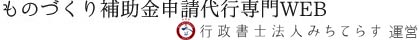 ものづくり補助金申請代行専門WEB

行政書士法人みちてらす 運営